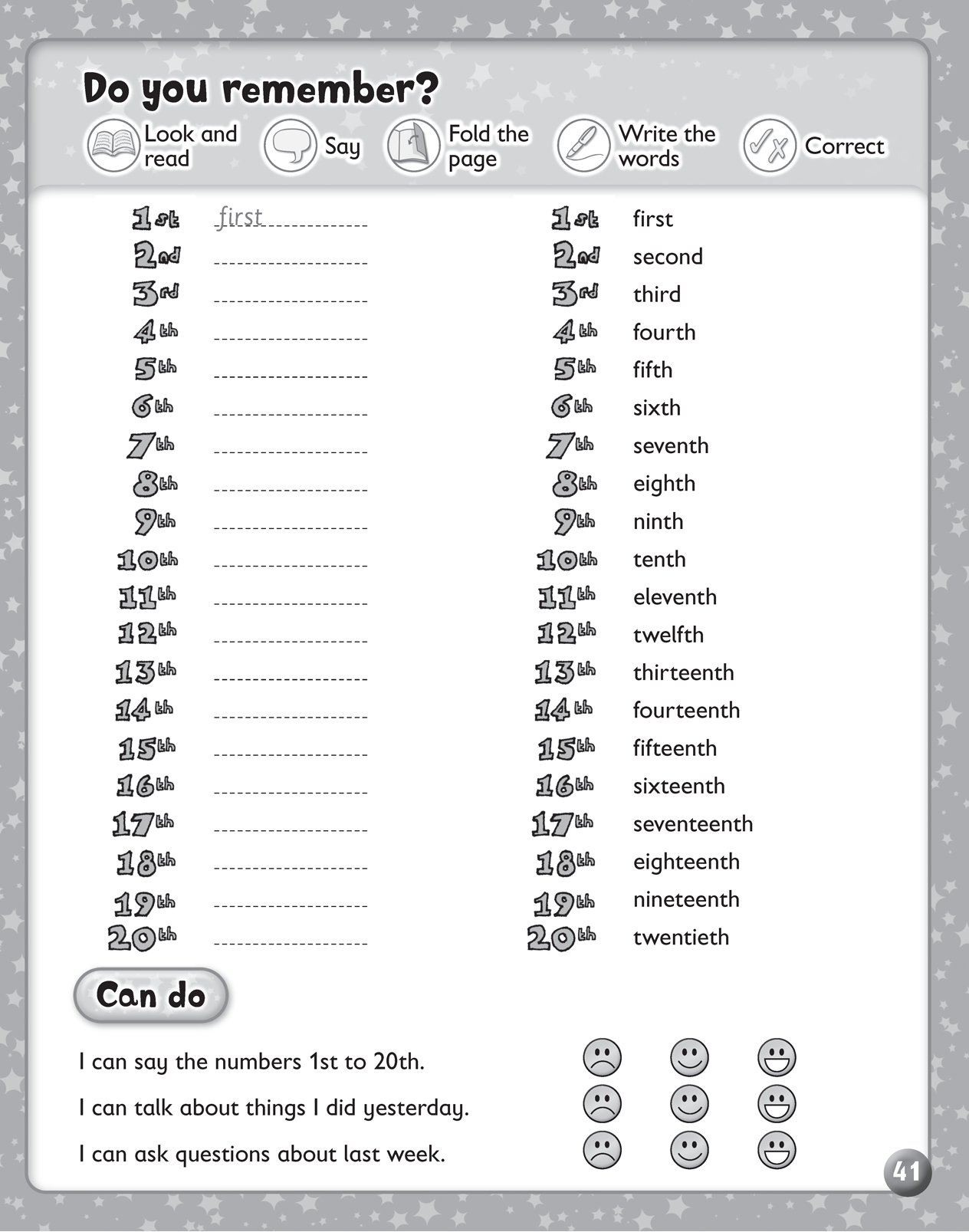 Do you remember?

Look and read  Say  Fold the page  Write the words  Correct

1st first
2nd
3rd
4th
5th
6th
7th
8th
9th
10th
11th
12th
13th
14th
15th
16th
17th
18th
19th
20th

1st first
2nd second
3rd third
4th fourth
5th fifth
6th sixth
7th seventh
8th eighth
9th ninth
10th tenth
11th eleventh
12th twelfth
13th thirteenth
14th fourteenth
15th fifteenth
16th sixteenth
17th seventeenth
18th eighteenth
19th nineteenth
20th twentieth

Can do

I can say the numbers 1st to 20th.

I can talk about things I did yesterday.

I can ask questions about last week.

41